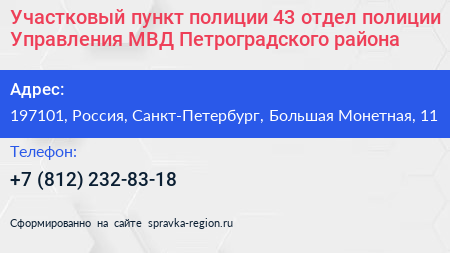 Участковый пункт полиции 43 отдел полиции Управления МВД Петроградского района

Адрес:

197101, Россия, Санкт-Петербург, Большая Монетная, 11

Телефон:

+7 (812) 232-83-18

Сформированно на сайте spravka-region.ru